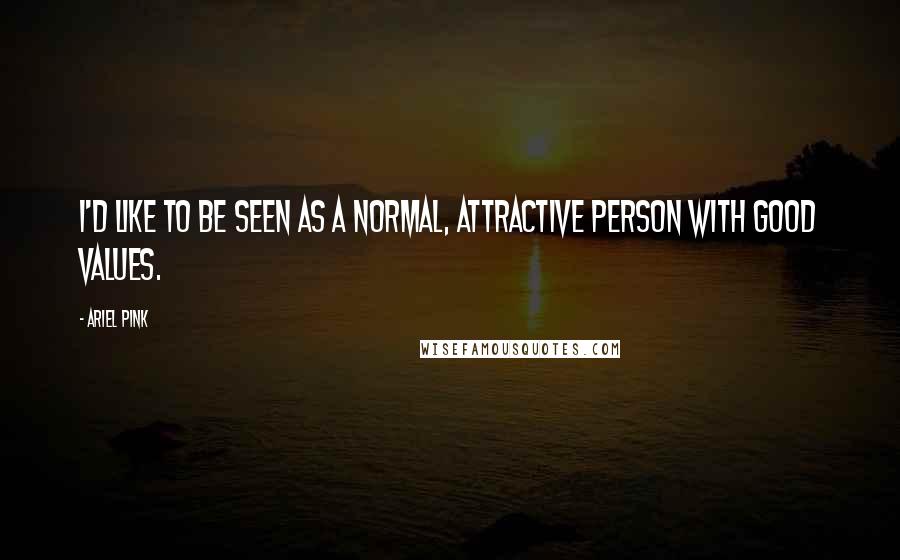 I'D LIKE TO BE SEEN AS A NORMAL, ATTRACTIVE PERSON WITH GOOD VALUES.

- ARIEL PINK

WISEFAMOUSQUOTES.COM